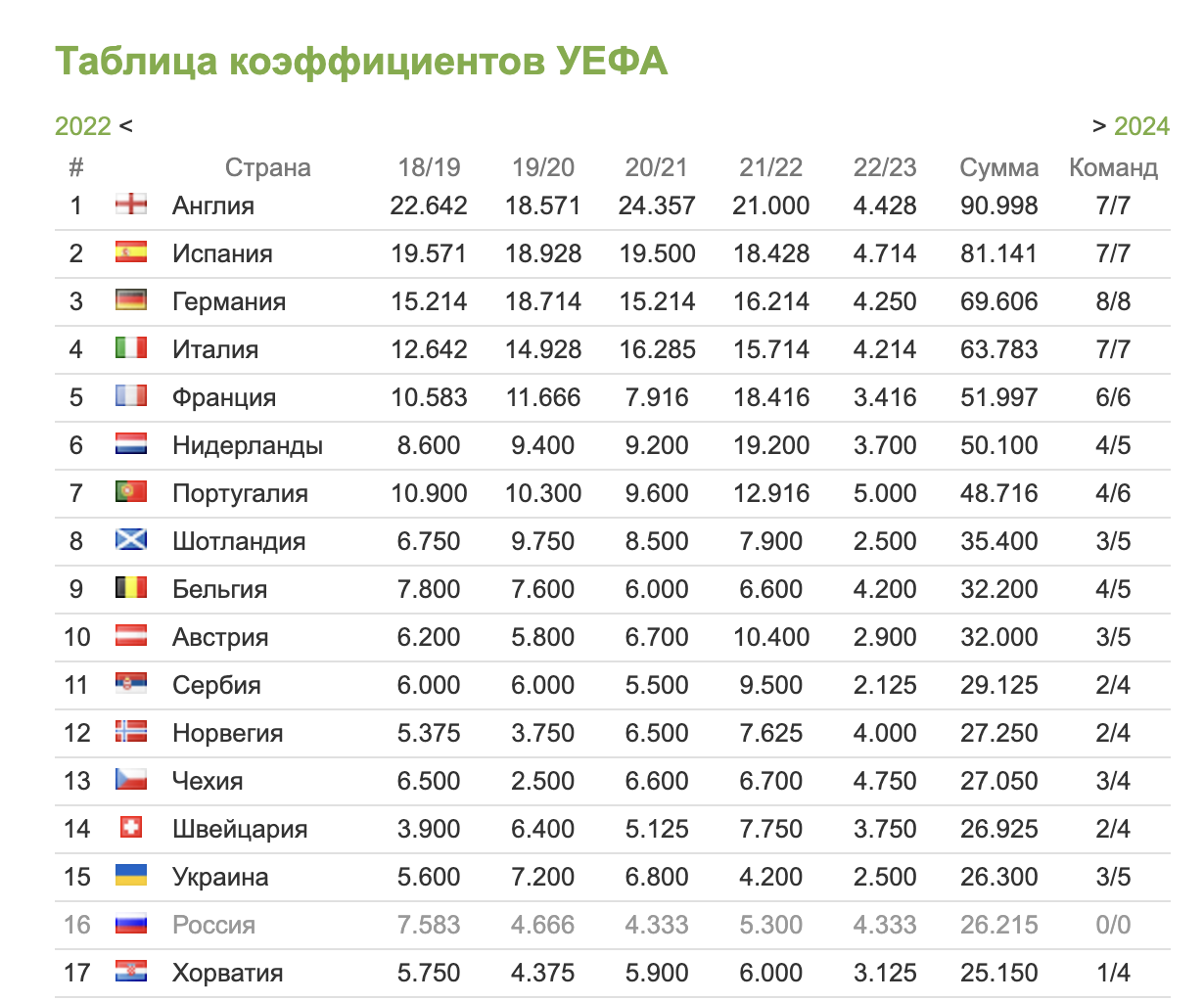 Таблица коэффициентов УЕФА

2022 <

> 2024

| # | Страна | 18/19 | 19/20 | 20/21 | 21/22 | 22/23 | Сумма | Команд |
|---|---|---|---|---|---|---|---|---|
| 1 | Англия | 22.642 | 18.571 | 24.357 | 21.000 | 4.428 | 90.998 | 7/7 |
| 2 | Испания | 19.571 | 18.928 | 19.500 | 18.428 | 4.714 | 81.141 | 7/7 |
| 3 | Германия | 15.214 | 18.714 | 15.214 | 16.214 | 4.250 | 69.606 | 8/8 |
| 4 | Италия | 12.642 | 14.928 | 16.285 | 15.714 | 4.214 | 63.783 | 7/7 |
| 5 | Франция | 10.583 | 11.666 | 7.916 | 18.416 | 3.416 | 51.997 | 6/6 |
| 6 | Нидерланды | 8.600 | 9.400 | 9.200 | 19.200 | 3.700 | 50.100 | 4/5 |
| 7 | Португалия | 10.900 | 10.300 | 9.600 | 12.916 | 5.000 | 48.716 | 4/6 |
| 8 | Шотландия | 6.750 | 9.750 | 8.500 | 7.900 | 2.500 | 35.400 | 3/5 |
| 9 | Бельгия | 7.800 | 7.600 | 6.000 | 6.600 | 4.200 | 32.200 | 4/5 |
| 10 | Австрия | 6.200 | 5.800 | 6.700 | 10.400 | 2.900 | 32.000 | 3/5 |
| 11 | Сербия | 6.000 | 6.000 | 5.500 | 9.500 | 2.125 | 29.125 | 2/4 |
| 12 | Норвегия | 5.375 | 3.750 | 6.500 | 7.625 | 4.000 | 27.250 | 2/4 |
| 13 | Чехия | 6.500 | 2.500 | 6.600 | 6.700 | 4.750 | 27.050 | 3/4 |
| 14 | Швейцария | 3.900 | 6.400 | 5.125 | 7.750 | 3.750 | 26.925 | 2/4 |
| 15 | Украина | 5.600 | 7.200 | 6.800 | 4.200 | 2.500 | 26.300 | 3/5 |
| 16 | Россия | 7.583 | 4.666 | 4.333 | 5.300 | 4.333 | 26.215 | 0/0 |
| 17 | Хорватия | 5.750 | 4.375 | 5.900 | 6.000 | 3.125 | 25.150 | 1/4 |